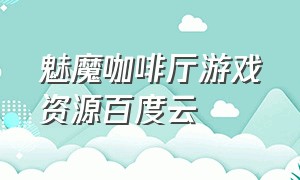 魅魔咖啡厅游戏资源百度云